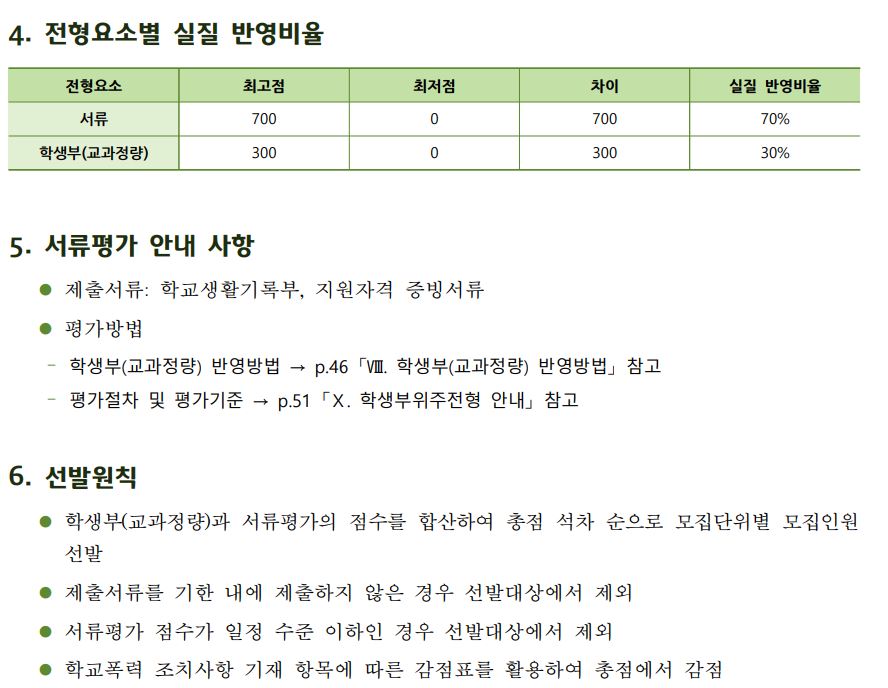 4. 전형요소별 실질 반영비율

| 전형요소 | 최고점 | 최저점 | 차이 | 실질 반영비율 |
|---|---|---|---|---|
| 서류 | 700 | 0 | 700 | 70% |
| 학생부(교과정량) | 300 | 0 | 300 | 30% |

5. 서류평가 안내 사항

● 제출서류: 학교생활기록부, 지원자격 증빙서류

● 평가방법

- 학생부(교과정량) 반영방법 → p.46「Ⅷ. 학생부(교과정량) 반영방법」참고

- 평가절차 및 평가기준 → p.51「Ⅹ. 학생부위주전형 안내」참고

6. 선발원칙

● 학생부(교과정량)과 서류평가의 점수를 합산하여 총점 석차 순으로 모집단위별 모집인원 선발

● 제출서류를 기한 내에 제출하지 않은 경우 선발대상에서 제외

● 서류평가 점수가 일정 수준 이하인 경우 선발대상에서 제외

● 학교폭력 조치사항 기재 항목에 따른 감점표를 활용하여 총점에서 감점